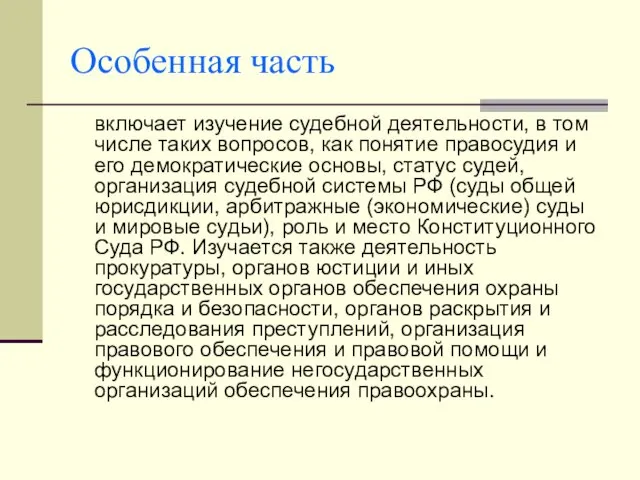 Особенная часть

включает изучение судебной деятельности, в том числе таких вопросов, как понятие правосудия и его демократические основы, статус судей, организация судебной системы РФ (суды общей юрисдикции, арбитражные (экономические) суды и мировые судьи), роль и место Конституционного Суда РФ. Изучается также деятельность прокуратуры, органов юстиции и иных государственных органов обеспечения охраны порядка и безопасности, органов раскрытия и расследования преступлений, организация правового обеспечения и правовой помощи и функционирование негосударственных организаций обеспечения правоохраны.